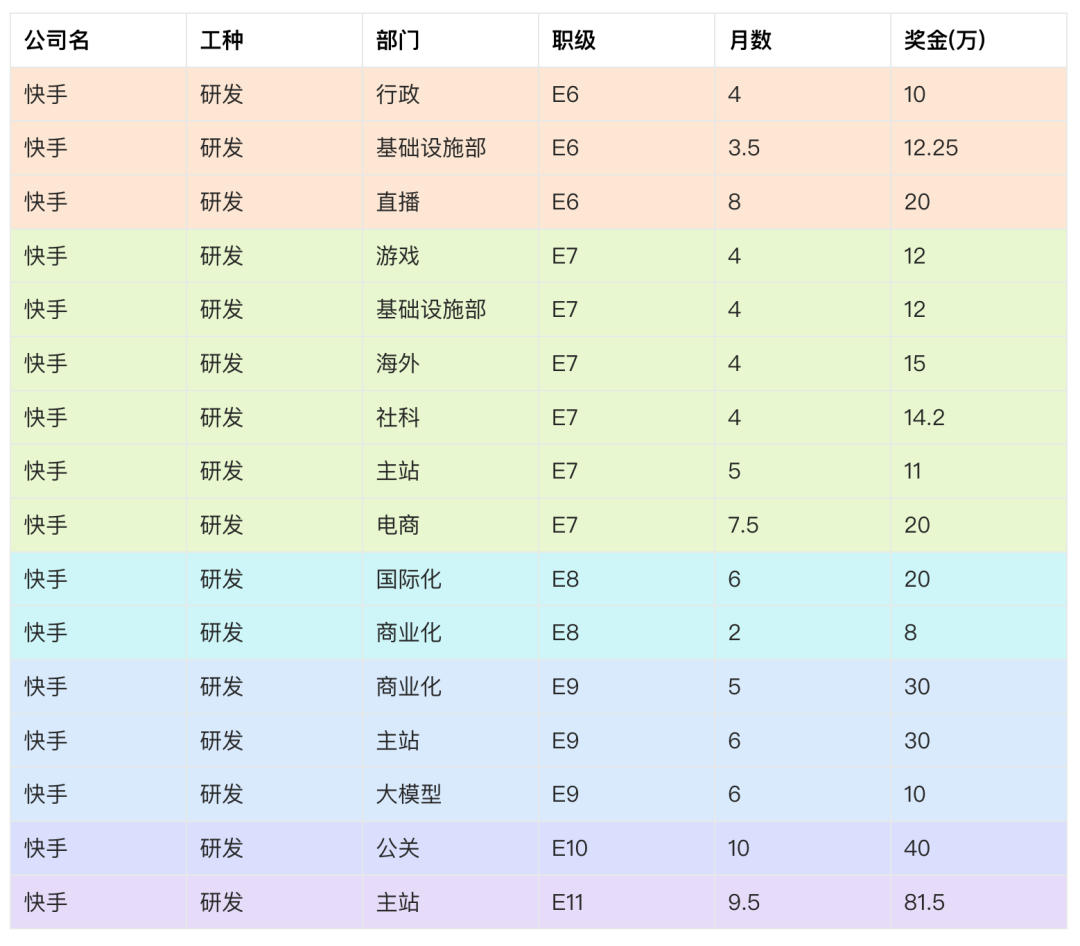 | 公司名 | 工种 | 部门 | 职级 | 月数 | 奖金(万) |
|---|---|---|---|---|---|
| 快手 | 研发 | 行政 | E6 | 4 | 10 |
| 快手 | 研发 | 基础设施部 | E6 | 3.5 | 12.25 |
| 快手 | 研发 | 直播 | E6 | 8 | 20 |
| 快手 | 研发 | 游戏 | E7 | 4 | 12 |
| 快手 | 研发 | 基础设施部 | E7 | 4 | 12 |
| 快手 | 研发 | 海外 | E7 | 4 | 15 |
| 快手 | 研发 | 社科 | E7 | 4 | 14.2 |
| 快手 | 研发 | 主站 | E7 | 5 | 11 |
| 快手 | 研发 | 电商 | E7 | 7.5 | 20 |
| 快手 | 研发 | 国际化 | E8 | 6 | 20 |
| 快手 | 研发 | 商业化 | E8 | 2 | 8 |
| 快手 | 研发 | 商业化 | E9 | 5 | 30 |
| 快手 | 研发 | 主站 | E9 | 6 | 30 |
| 快手 | 研发 | 大模型 | E9 | 6 | 10 |
| 快手 | 研发 | 公关 | E10 | 10 | 40 |
| 快手 | 研发 | 主站 | E11 | 9.5 | 81.5 |